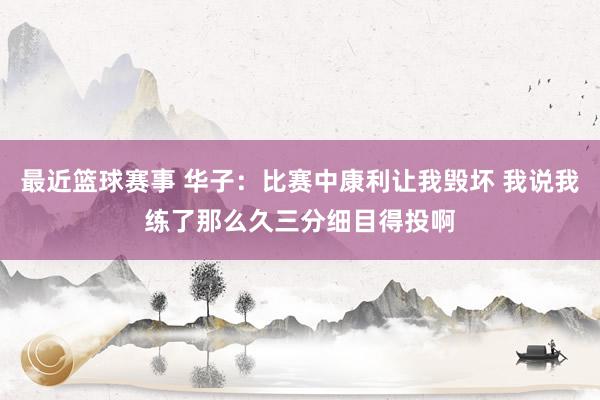 最近篮球赛事 华子：比赛中康利让我毁坏 我说我练了那么久三分细目得投啊